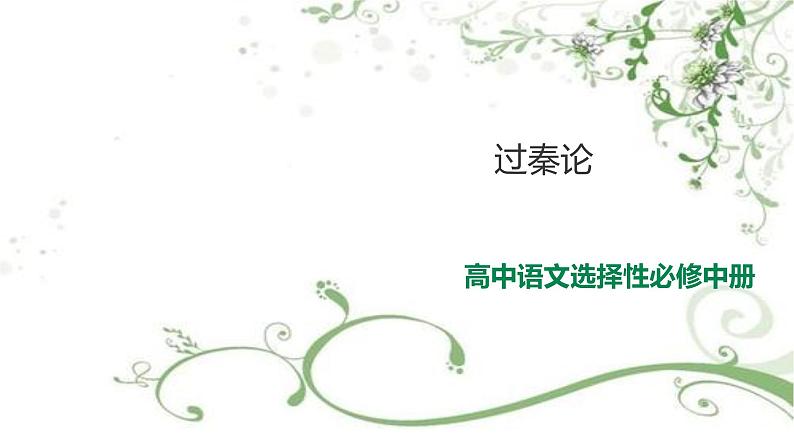 过秦论

高中语文选择性必修中册